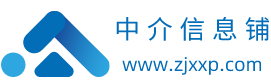 中介信息铺
www.zjxxp.com